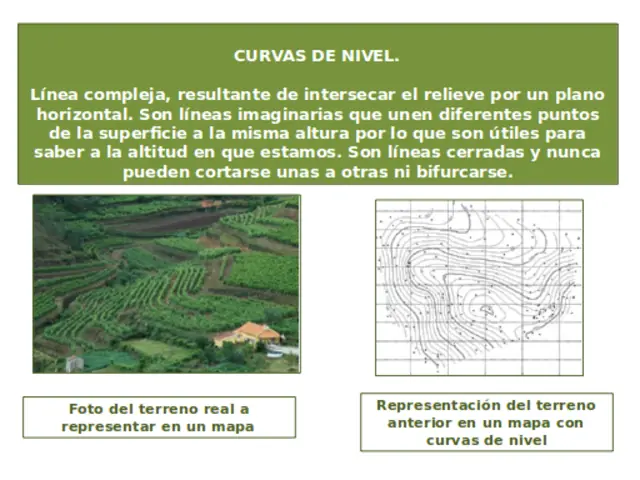 CURVAS DE NIVEL.

Línea compleja, resultante de intersecar el relieve por un plano horizontal. Son líneas imaginarias que unen diferentes puntos de la superficie a la misma altura por lo que son útiles para saber a la altitud en que estamos. Son líneas cerradas y nunca pueden cortarse unas a otras ni bifurcarse.

Foto del terreno real a representar en un mapa

Representación del terreno anterior en un mapa con curvas de nivel